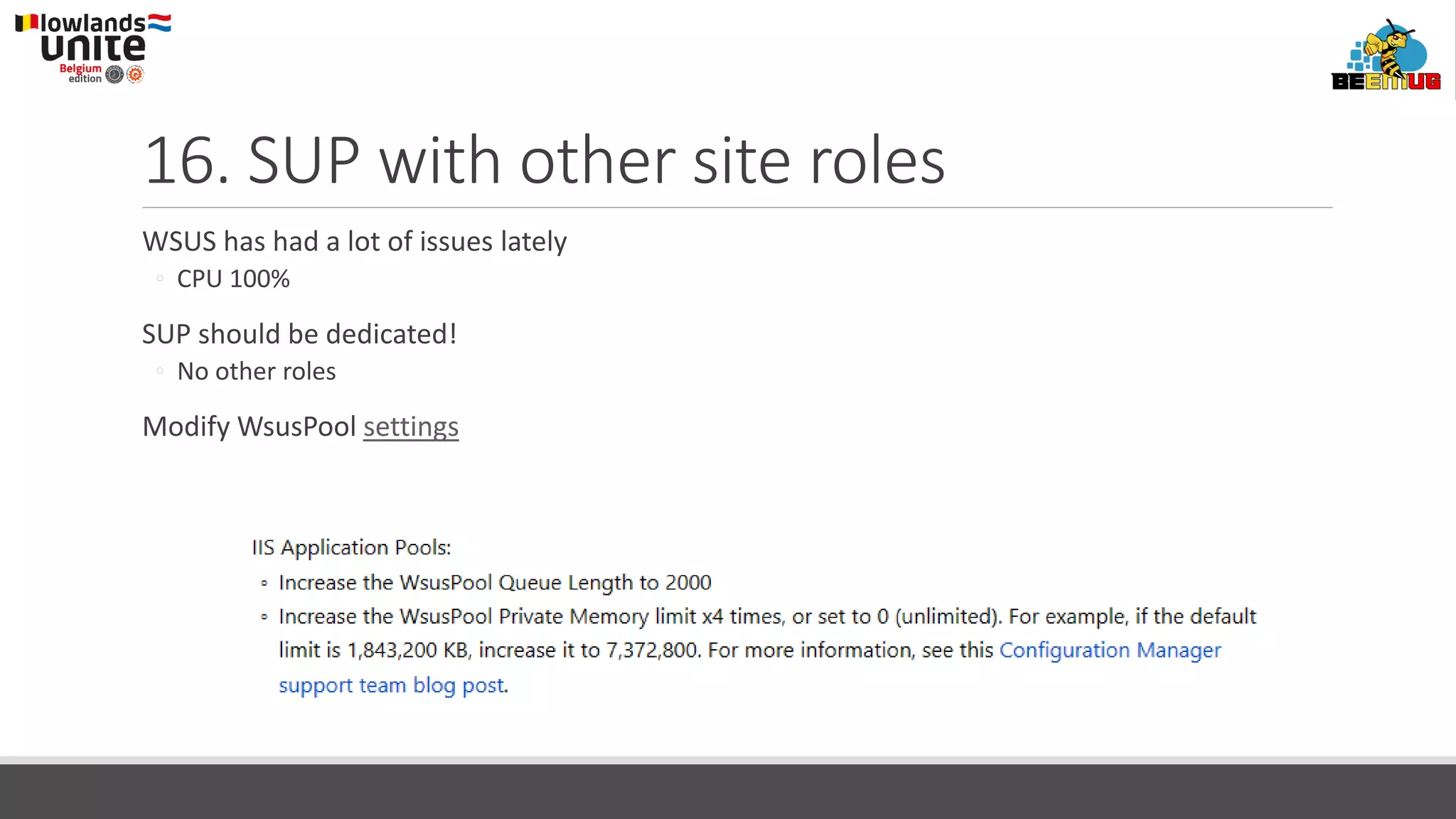 lowlands unite Belgium edition

BEEMUG

16. SUP with other site roles

WSUS has had a lot of issues lately
◦ CPU 100%

SUP should be dedicated!
◦ No other roles

Modify WsusPool settings

IIS Application Pools:
▫ Increase the WsusPool Queue Length to 2000
▫ Increase the WsusPool Private Memory limit x4 times, or set to 0 (unlimited). For example, if the default limit is 1,843,200 KB, increase it to 7,372,800. For more information, see this Configuration Manager support team blog post.